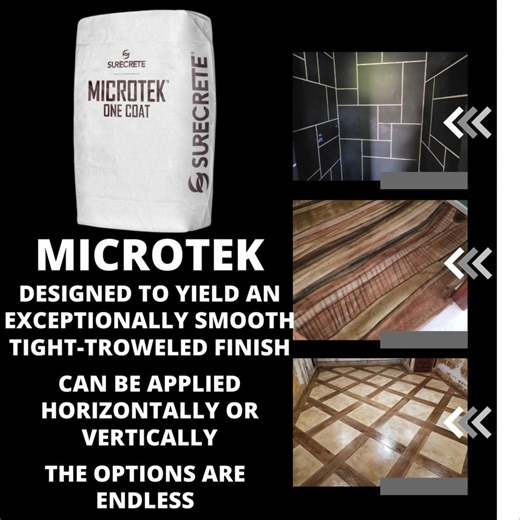 SURECRETE

MICROTEK®
ONE COAT

SURECRETE

MICROTEK

DESIGNED TO YIELD AN EXCEPTIONALLY SMOOTH TIGHT-TROWELED FINISH

CAN BE APPLIED HORIZONTALLY OR VERTICALLY

THE OPTIONS ARE ENDLESS